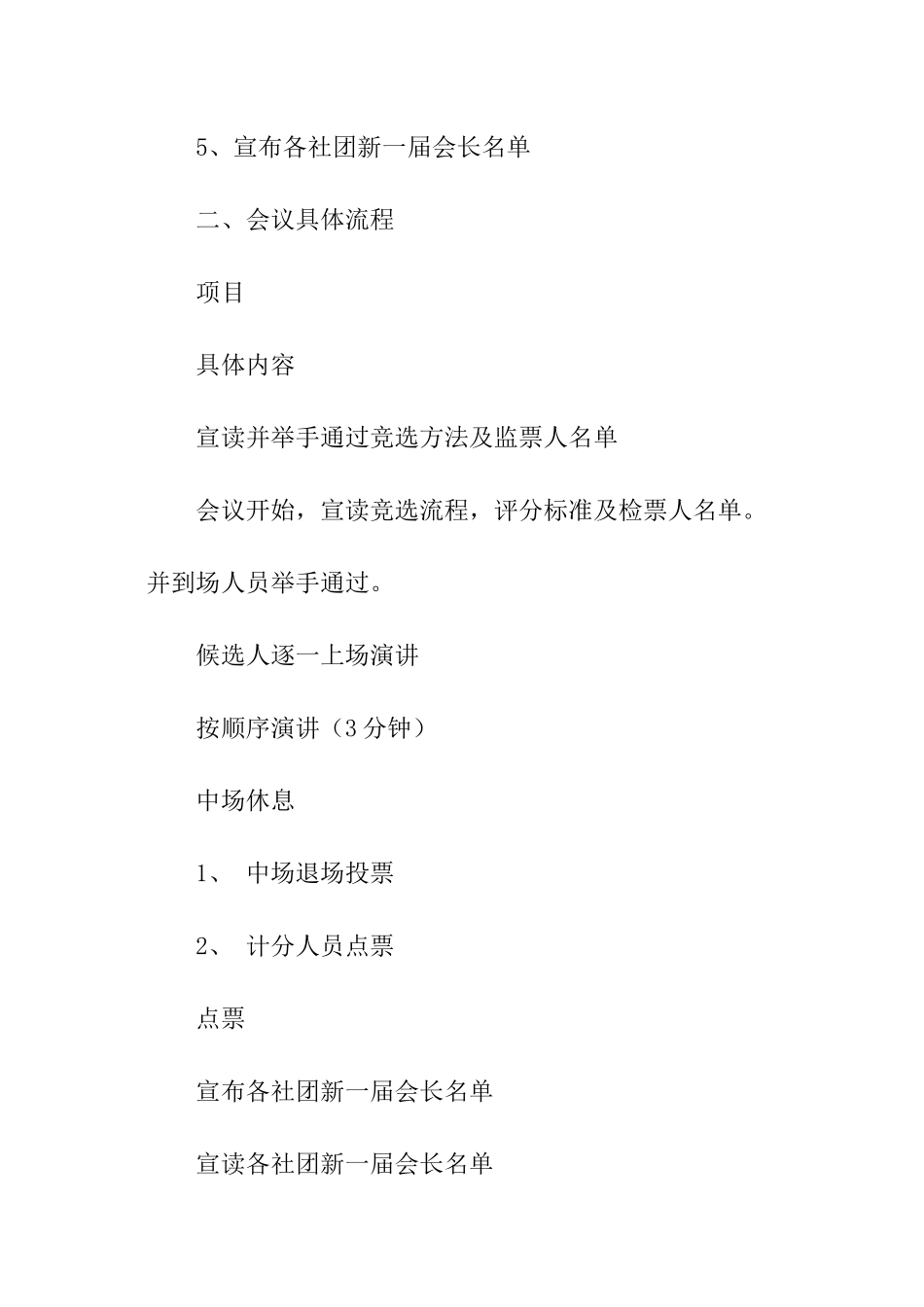 5、宣布各社团新一届会长名单

二、会议具体流程

项目

具体内容

宣读并举手通过竞选方法及监票人名单

会议开始，宣读竞选流程，评分标准及检票人名单。并到场人员举手通过。

候选人逐一上场演讲

按顺序演讲（3分钟）

中场休息

1、 中场退场投票

2、 计分人员点票

点票

宣布各社团新一届会长名单

宣读各社团新一届会长名单